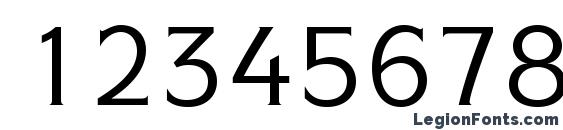 12345678

LegionFonts.com